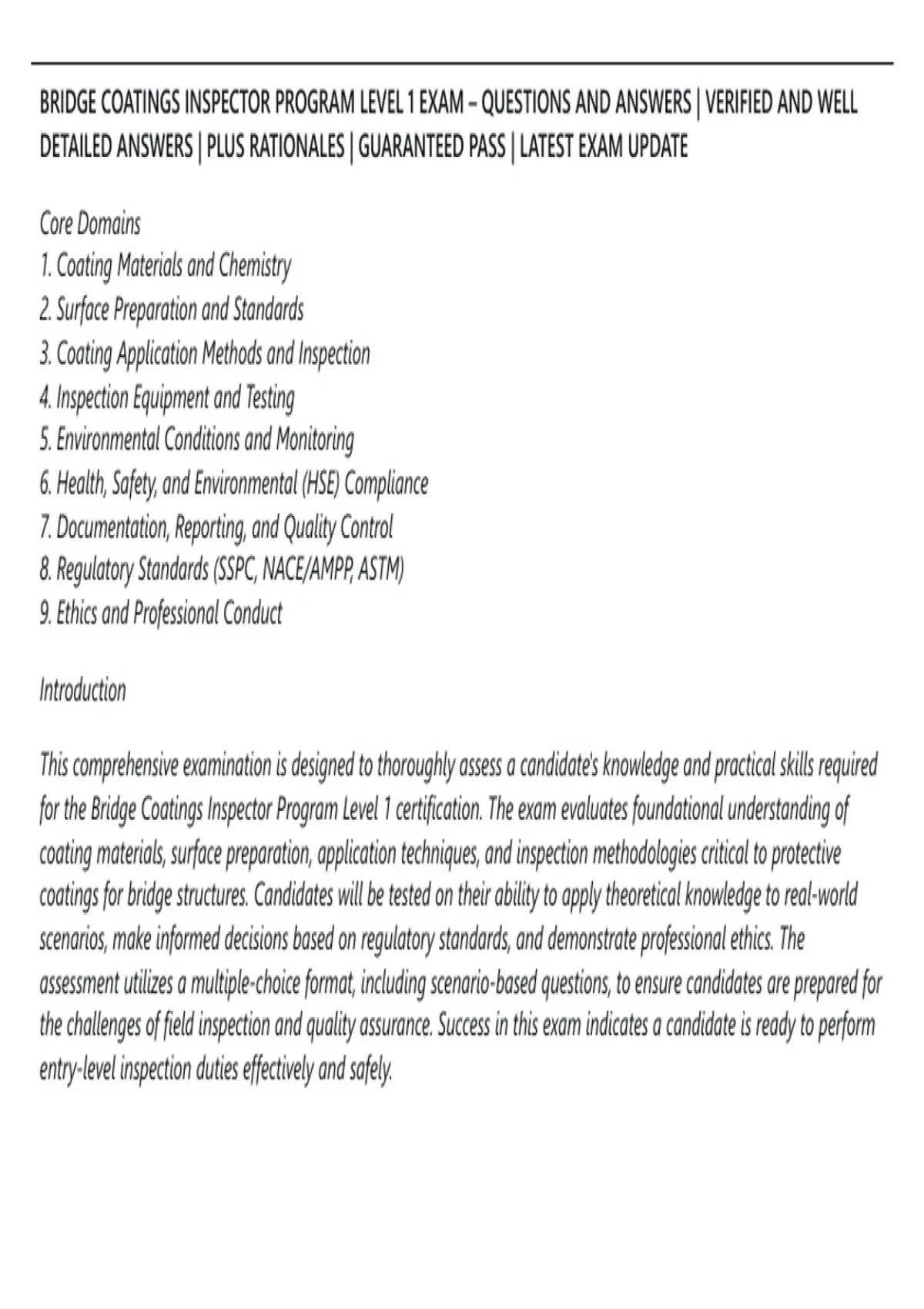 BRIDGE COATINGS INSPECTOR PROGRAM LEVEL 1 EXAM – QUESTIONS AND ANSWERS | VERIFIED AND WELL DETAILED ANSWERS | PLUS RATIONALES | GUARANTEED PASS | LATEST EXAM UPDATE

Core Domains
1. Coating Materials and Chemistry
2. Surface Preparation and Standards
3. Coating Application Methods and Inspection
4. Inspection Equipment and Testing
5. Environmental Conditions and Monitoring
6. Health, Safety, and Environmental (HSE) Compliance
7. Documentation, Reporting, and Quality Control
8. Regulatory Standards (SSPC, NACE/AMPP, ASTM)
9. Ethics and Professional Conduct

Introduction

This comprehensive examination is designed to thoroughly assess a candidate's knowledge and practical skills required for the Bridge Coatings Inspector Program Level 1 certification. The exam evaluates foundational understanding of coating materials, surface preparation, application techniques, and inspection methodologies critical to protective coatings for bridge structures. Candidates will be tested on their ability to apply theoretical knowledge to real-world scenarios, make informed decisions based on regulatory standards, and demonstrate professional ethics. The assessment utilizes a multiple-choice format, including scenario-based questions, to ensure candidates are prepared for the challenges of field inspection and quality assurance. Success in this exam indicates a candidate is ready to perform entry-level inspection duties effectively and safely.